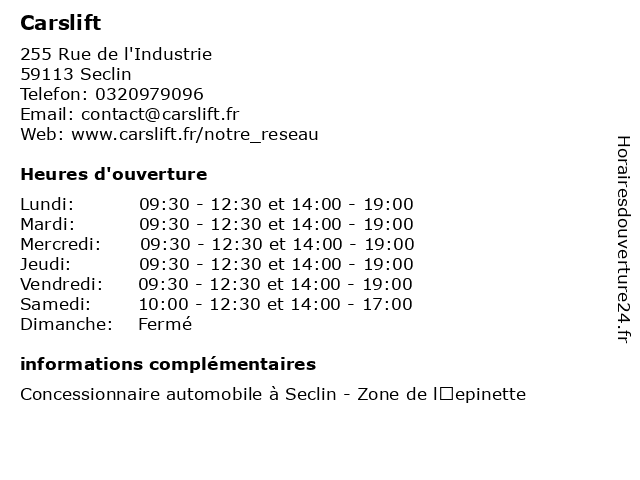 Carslift

255 Rue de l'Industrie
59113 Seclin
Telefon: 0320979096
Email: contact@carslift.fr
Web: www.carslift.fr/notre_reseau

Heures d'ouverture

| | |
|---|---|
| Lundi: | 09:30 - 12:30 et 14:00 - 19:00 |
| Mardi: | 09:30 - 12:30 et 14:00 - 19:00 |
| Mercredi: | 09:30 - 12:30 et 14:00 - 19:00 |
| Jeudi: | 09:30 - 12:30 et 14:00 - 19:00 |
| Vendredi: | 09:30 - 12:30 et 14:00 - 19:00 |
| Samedi: | 10:00 - 12:30 et 14:00 - 17:00 |
| Dimanche: | Fermé |

informations complémentaires

Concessionnaire automobile à Seclin - Zone de l□epinette

Horairesdouverture24.fr